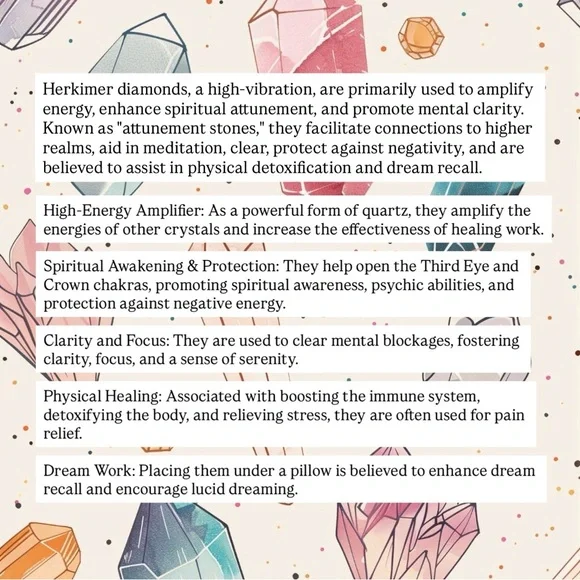 Herkimer diamonds, a high-vibration, are primarily used to amplify energy, enhance spiritual attunement, and promote mental clarity. Known as "attunement stones," they facilitate connections to higher realms, aid in meditation, clear, protect against negativity, and are believed to assist in physical detoxification and dream recall.

High-Energy Amplifier: As a powerful form of quartz, they amplify the energies of other crystals and increase the effectiveness of healing work.

Spiritual Awakening & Protection: They help open the Third Eye and Crown chakras, promoting spiritual awareness, psychic abilities, and protection against negative energy.

Clarity and Focus: They are used to clear mental blockages, fostering clarity, focus, and a sense of serenity.

Physical Healing: Associated with boosting the immune system, detoxifying the body, and relieving stress, they are often used for pain relief.

Dream Work: Placing them under a pillow is believed to enhance dream recall and encourage lucid dreaming.